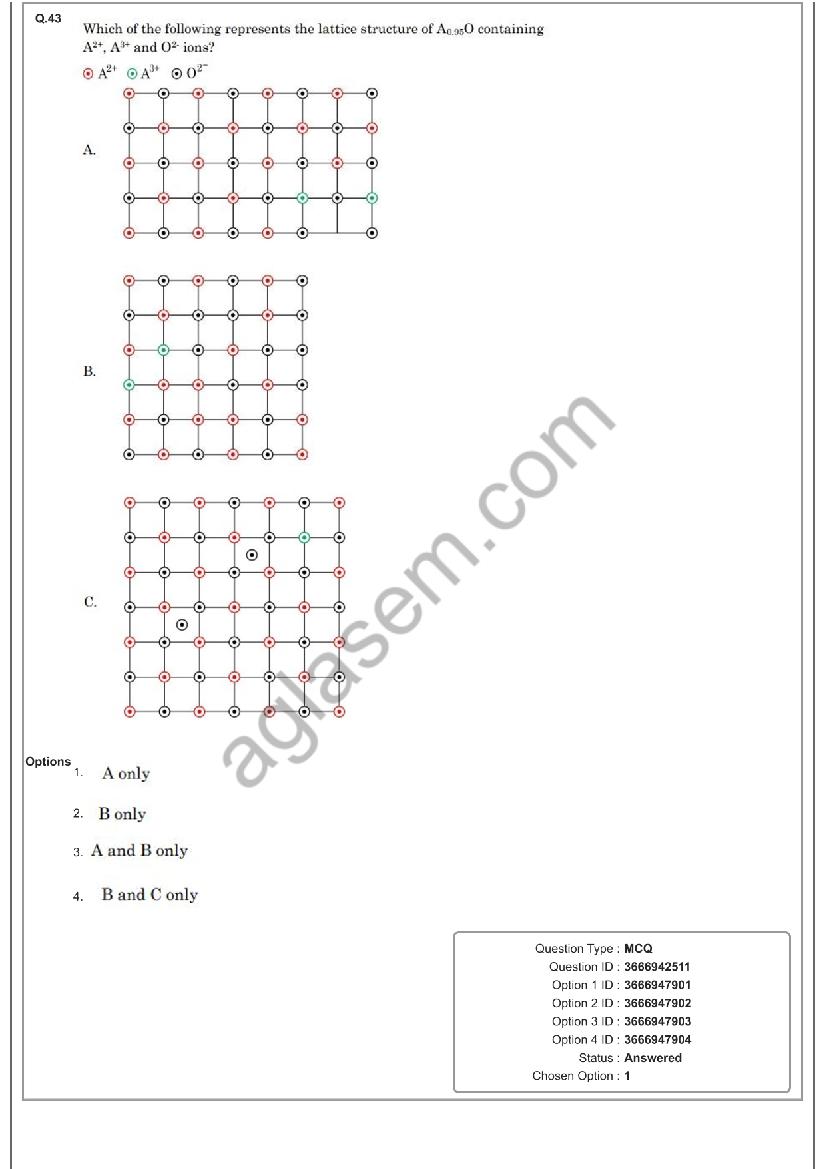 Q.43

Which of the following represents the lattice structure of $A_{0.95}O$ containing $A^{2+}$, $A^{3+}$ and $O^{2-}$ ions?

$A^{2+}$ $A^{3+}$ $O^{2-}$

A.

B.

C.

aglasem.com

Options 1. A only

2. B only

3. A and B only

4. B and C only

Question Type : MCQ
Question ID : 3666942511
Option 1 ID : 3666947901
Option 2 ID : 3666947902
Option 3 ID : 3666947903
Option 4 ID : 3666947904
Status : Answered
Chosen Option : 1